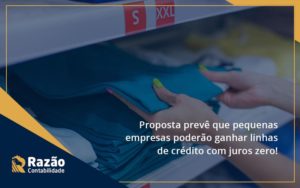 S XXL

Proposta prevê que pequenas empresas poderão ganhar linhas de crédito com juros zero!

Razão
Contabilidade